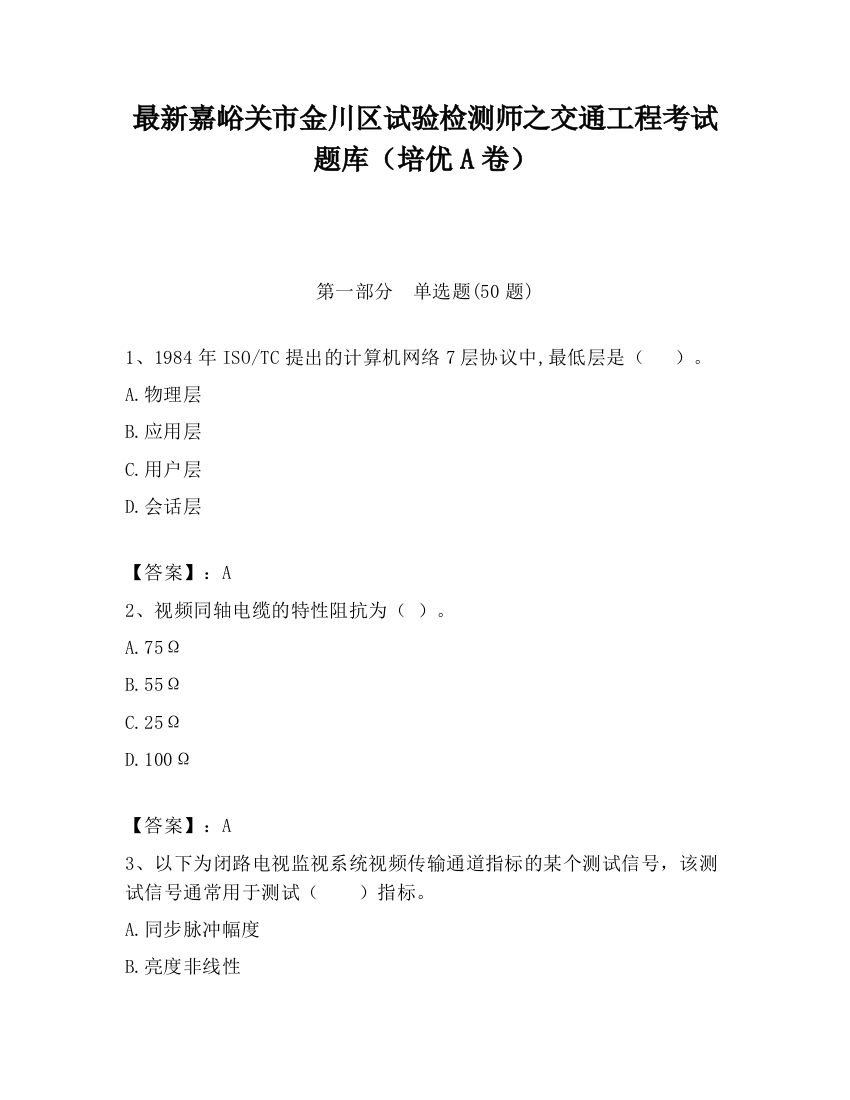 最新嘉峪关市金川区试验检测师之交通工程考试题库（培优 A 卷）

第一部分　单选题(50 题)

1、1984 年 ISO/TC 提出的计算机网络 7 层协议中,最低层是（　　）。

A.物理层

B.应用层

C.用户层

D.会话层

【答案】：A

2、视频同轴电缆的特性阻抗为（ ）。

A.75Ω

B.55Ω

C.25Ω

D.100Ω

【答案】：A

3、以下为闭路电视监视系统视频传输通道指标的某个测试信号，该测试信号通常用于测试（　　）指标。

A.同步脉冲幅度

B.亮度非线性